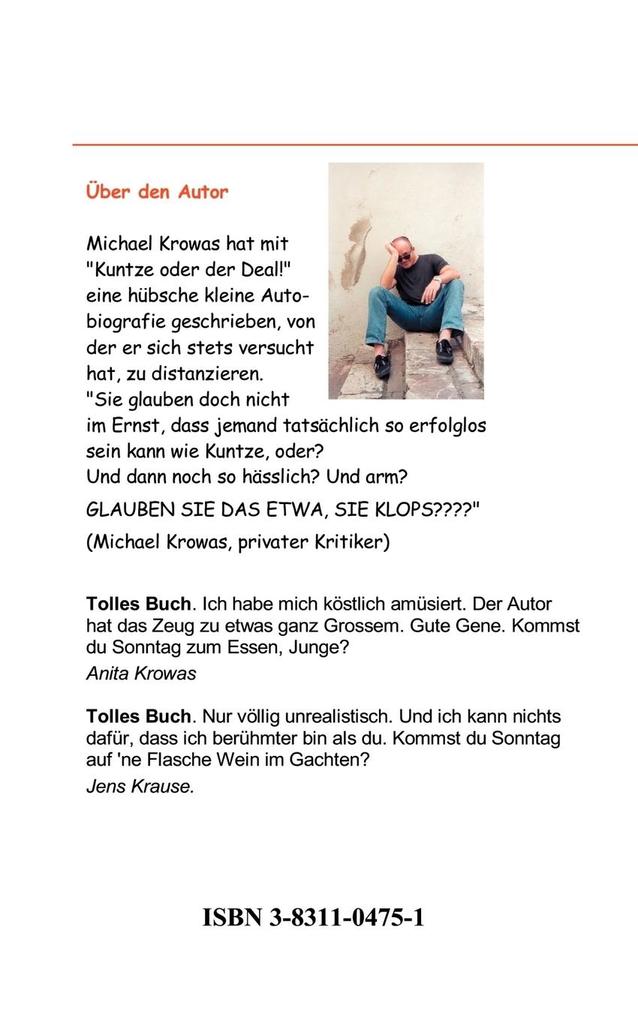 Über den Autor

Michael Krowas hat mit "Kuntze oder der Deal!" eine hübsche kleine Autobiografie geschrieben, von der er sich stets versucht hat, zu distanzieren. "Sie glauben doch nicht im Ernst, dass jemand tatsächlich so erfolglos sein kann wie Kuntze, oder? Und dann noch so hässlich? Und arm?

GLAUBEN SIE DAS ETWA, SIE KLOPS????"

(Michael Krowas, privater Kritiker)

Tolles Buch. Ich habe mich köstlich amüsiert. Der Autor hat das Zeug zu etwas ganz Grossem. Gute Gene. Kommst du Sonntag zum Essen, Junge?
Anita Krowas

Tolles Buch. Nur völlig unrealistisch. Und ich kann nichts dafür, dass ich berühmter bin als du. Kommst du Sonntag auf 'ne Flasche Wein im Gachten?
Jens Krause.

ISBN 3-8311-0475-1